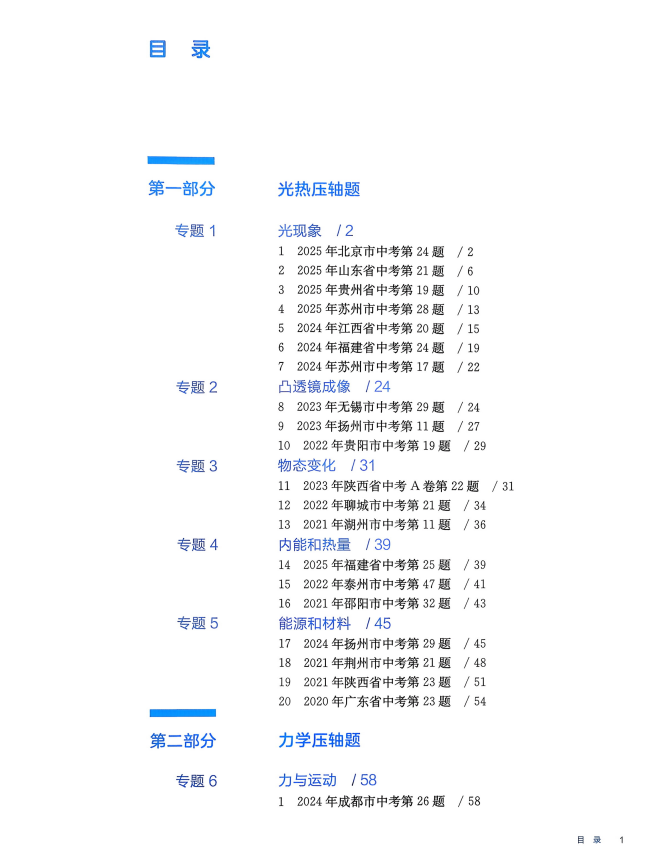 目 录

第一部分 光热压轴题

专题1 光现象 /2
1 2025年北京市中考第24题 /2
2 2025年山东省中考第21题 /6
3 2025年贵州省中考第19题 /10
4 2025年苏州市中考第28题 /13
5 2024年江西省中考第20题 /15
6 2024年福建省中考第24题 /19
7 2024年苏州市中考第17题 /22

专题2 凸透镜成像 /24
8 2023年无锡市中考第29题 /24
9 2023年扬州市中考第11题 /27
10 2022年贵阳市中考第19题 /29

专题3 物态变化 /31
11 2023年陕西省中考A卷第22题 /31
12 2022年聊城市中考第21题 /34
13 2021年湖州市中考第11题 /36

专题4 内能和热量 /39
14 2025年福建省中考第25题 /39
15 2022年泰州市中考第47题 /41
16 2021年邵阳市中考第32题 /43

专题5 能源和材料 /45
17 2024年扬州市中考第29题 /45
18 2021年荆州市中考第21题 /48
19 2021年陕西省中考第23题 /51
20 2020年广东省中考第23题 /54

第二部分 力学压轴题

专题6 力与运动 /58
1 2024年成都市中考第26题 /58

目 录 1